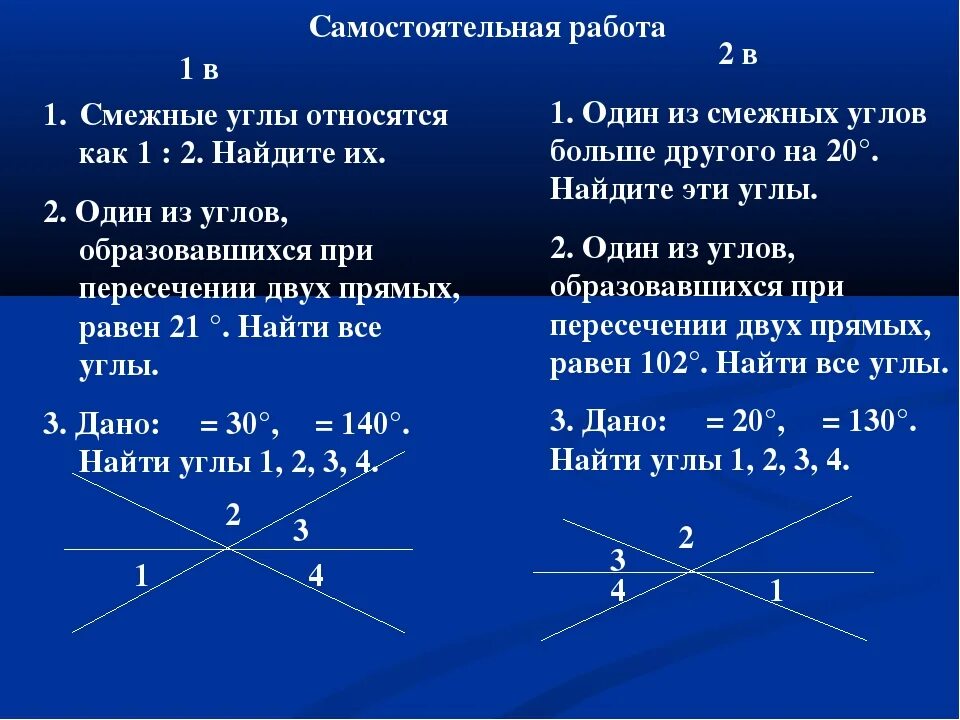 Самостоятельная работа

1 в

1. Смежные углы относятся как 1 : 2. Найдите их.

2. Один из углов, образовавшихся при пересечении двух прямых, равен 21 °. Найти все углы.

3. Дано: = 30°, = 140°. Найти углы 1, 2, 3, 4.

2
3
1
4

2 в

1. Один из смежных углов больше другого на 20°. Найдите эти углы.

2. Один из углов, образовавшихся при пересечении двух прямых, равен 102°. Найти все углы.

3. Дано: = 20°, = 130°. Найти углы 1, 2, 3, 4.

2
3
4
1